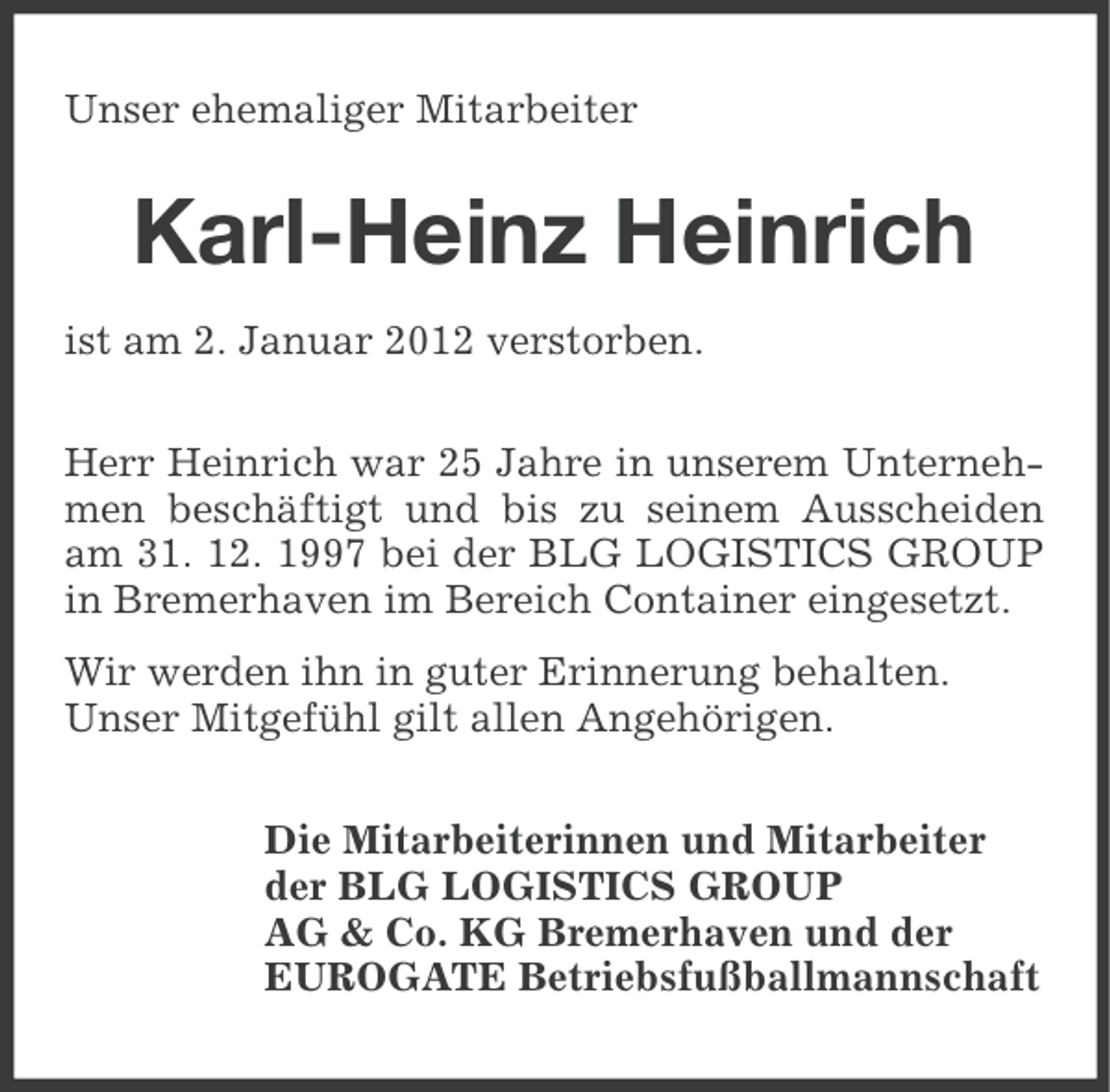 Unser ehemaliger Mitarbeiter

Karl-Heinz Heinrich

ist am 2. Januar 2012 verstorben.

Herr Heinrich war 25 Jahre in unserem Unternehmen beschäftigt und bis zu seinem Ausscheiden am 31. 12. 1997 bei der BLG LOGISTICS GROUP in Bremerhaven im Bereich Container eingesetzt.

Wir werden ihn in guter Erinnerung behalten. Unser Mitgefühl gilt allen Angehörigen.

Die Mitarbeiterinnen und Mitarbeiter der BLG LOGISTICS GROUP AG & Co. KG Bremerhaven und der EUROGATE Betriebsfußballmannschaft